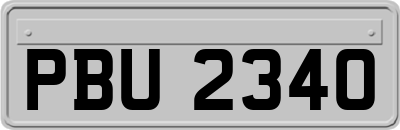 PBU 2340